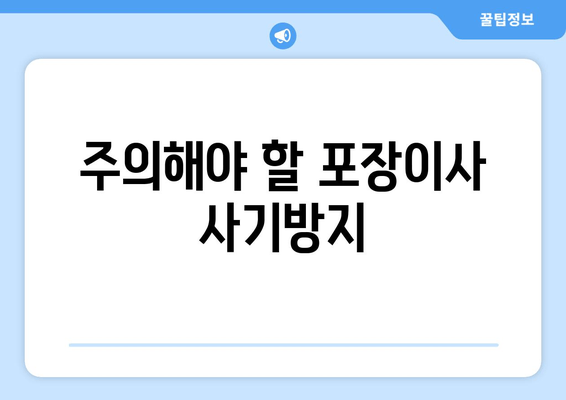 꿀팁정보

주의해야 할 포장이사 사기방지